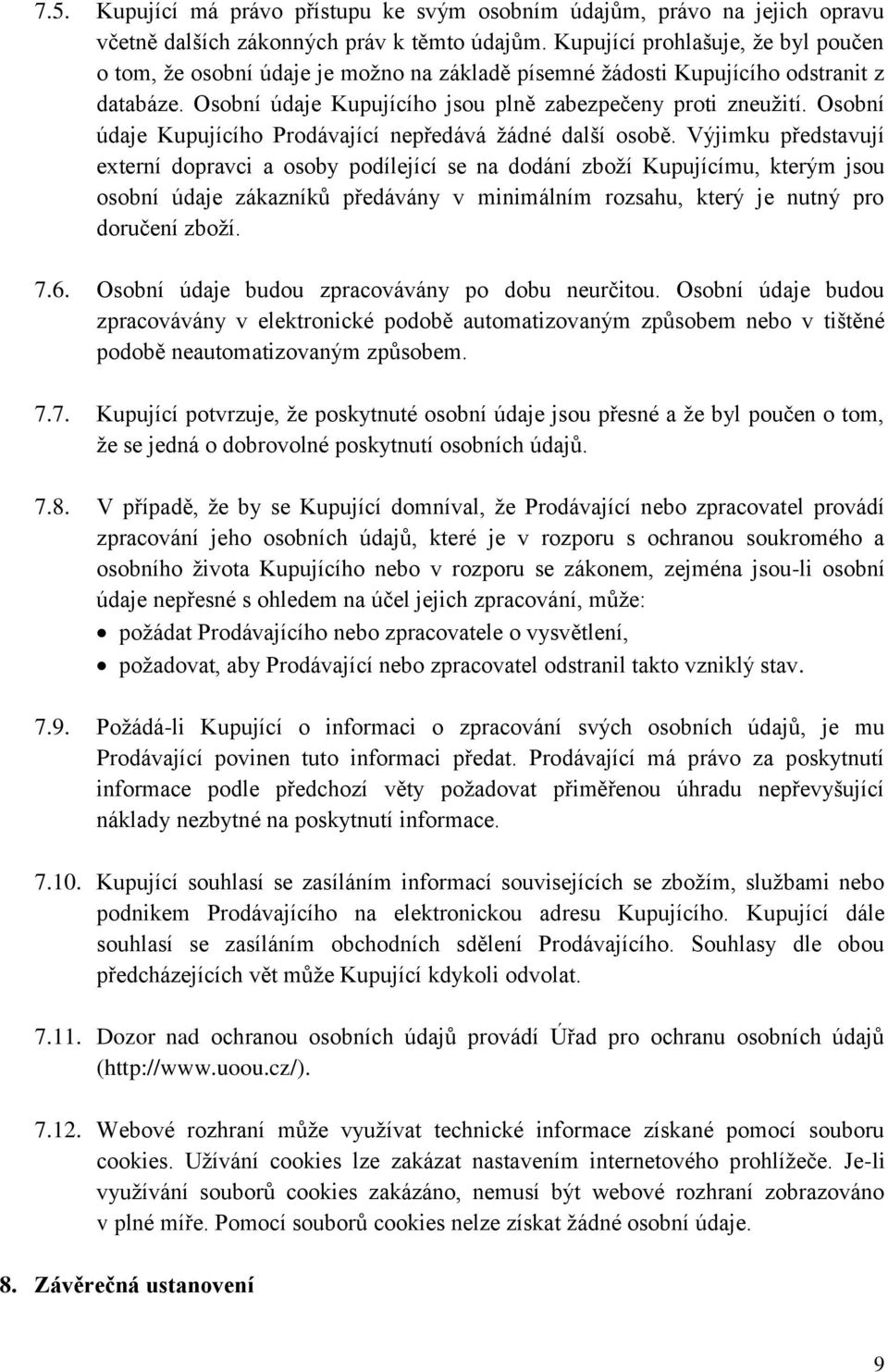 7.5. Kupující má právo přístupu ke svým osobním údajům, právo na jejich opravu včetně dalších zákonných práv k těmto údajům. Kupující prohlašuje, že byl poučen o tom, že osobní údaje je možno na základě písemné žádosti Kupujícího odstranit z databáze. Osobní údaje Kupujícího jsou plně zabezpečeny proti zneužití. Osobní údaje Kupujícího Prodávající nepředává žádné další osobě. Výjimku představují externí dopravci a osoby podílející se na dodání zboží Kupujícímu, kterým jsou osobní údaje zákazníků předávány v minimálním rozsahu, který je nutný pro doručení zboží.

7.6. Osobní údaje budou zpracovávány po dobu neurčitou. Osobní údaje budou zpracovávány v elektronické podobě automatizovaným způsobem nebo v tištěné podobě neautomatizovaným způsobem.

7.7. Kupující potvrzuje, že poskytnuté osobní údaje jsou přesné a že byl poučen o tom, že se jedná o dobrovolné poskytnutí osobních údajů.

7.8. V případě, že by se Kupující domníval, že Prodávající nebo zpracovatel provádí zpracování jeho osobních údajů, které je v rozporu s ochranou soukromého a osobního života Kupujícího nebo v rozporu se zákonem, zejména jsou-li osobní údaje nepřesné s ohledem na účel jejich zpracování, může:
• požádat Prodávajícího nebo zpracovatele o vysvětlení,
• požadovat, aby Prodávající nebo zpracovatel odstranil takto vzniklý stav.

7.9. Požádá-li Kupující o informaci o zpracování svých osobních údajů, je mu Prodávající povinen tuto informaci předat. Prodávající má právo za poskytnutí informace podle předchozí věty požadovat přiměřenou úhradu nepřevyšující náklady nezbytné na poskytnutí informace.

7.10. Kupující souhlasí se zasíláním informací souvisejících se zbožím, službami nebo podnikem Prodávajícího na elektronickou adresu Kupujícího. Kupující dále souhlasí se zasíláním obchodních sdělení Prodávajícího. Souhlasy dle obou předcházejících vět může Kupující kdykoli odvolat.

7.11. Dozor nad ochranou osobních údajů provádí Úřad pro ochranu osobních údajů (http://www.uoou.cz/).

7.12. Webové rozhraní může využívat technické informace získané pomocí souboru cookies. Užívání cookies lze zakázat nastavením internetového prohlížeče. Je-li využívání souborů cookies zakázáno, nemusí být webové rozhraní zobrazováno v plné míře. Pomocí souborů cookies nelze získat žádné osobní údaje.

8. Závěrečná ustanovení

9